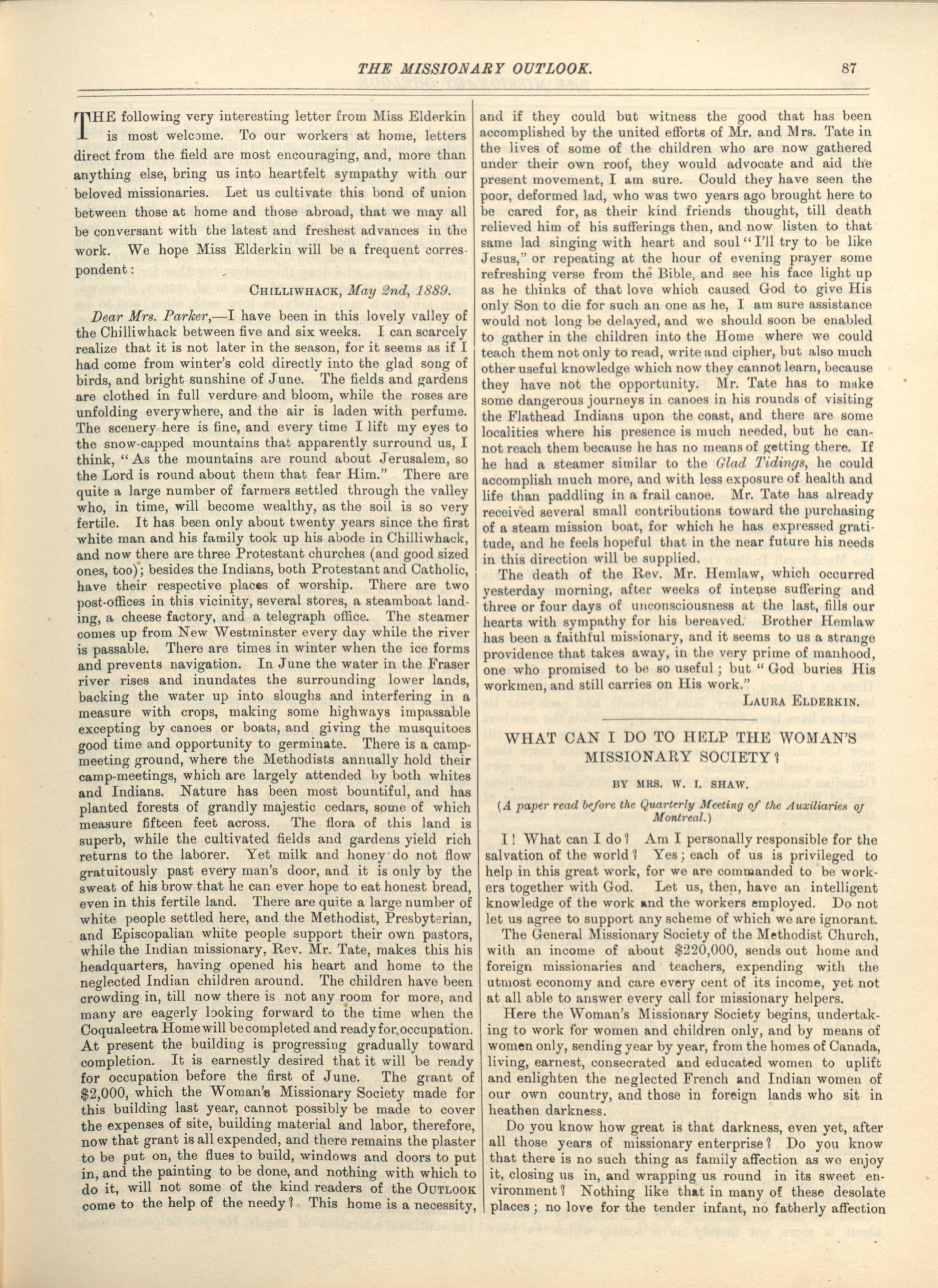 THE MISSIONARY OUTLOOK. 87

THE following very interesting letter from Miss Elderkin is most welcome. To our workers at home, letters direct from the field are most encouraging, and, more than anything else, bring us into heartfelt sympathy with our beloved missionaries. Let us cultivate this bond of union between those at home and those abroad, that we may all be conversant with the latest and freshest advances in the work. We hope Miss Elderkin will be a frequent correspondent:

CHILLIWHACK, May 2nd, 1889.

Dear Mrs. Parker,—I have been in this lovely valley of the Chilliwhack between five and six weeks. I can scarcely realize that it is not later in the season, for it seems as if I had come from winter's cold directly into the glad song of birds, and bright sunshine of June. The fields and gardens are clothed in full verdure and bloom, while the roses are unfolding everywhere, and the air is laden with perfume. The scenery here is fine, and every time I lift my eyes to the snow-capped mountains that apparently surround us, I think, "As the mountains are round about Jerusalem, so the Lord is round about them that fear Him." There are quite a large number of farmers settled through the valley who, in time, will become wealthy, as the soil is so very fertile. It has been only about twenty years since the first white man and his family took up his abode in Chilliwhack, and now there are three Protestant churches (and good sized ones, too); besides the Indians, both Protestant and Catholic, have their respective places of worship. There are two post-offices in this vicinity, several stores, a steamboat landing, a cheese factory, and a telegraph office. The steamer comes up from New Westminster every day while the river is passable. There are times in winter when the ice forms and prevents navigation. In June the water in the Fraser river rises and inundates the surrounding lower lands, backing the water up into sloughs and interfering in a measure with crops, making some highways impassable excepting by canoes or boats, and giving the musquitoes good time and opportunity to germinate. There is a camp-meeting ground, where the Methodists annually hold their camp-meetings, which are largely attended by both whites and Indians. Nature has been most bountiful, and has planted forests of grandly majestic cedars, some of which measure fifteen feet across. The flora of this land is superb, while the cultivated fields and gardens yield rich returns to the laborer. Yet milk and honey do not flow gratuitously past every man's door, and it is only by the sweat of his brow that he can ever hope to eat honest bread, even in this fertile land. There are quite a large number of white people settled here, and the Methodist, Presbyterian, and Episcopalian white people support their own pastors, while the Indian missionary, Rev. Mr. Tate, makes this his headquarters, having opened his heart and home to the neglected Indian children around. The children have been crowding in, till now there is not any room for more, and many are eagerly looking forward to the time when the Coqualeetra Home will be completed and ready for occupation. At present the building is progressing gradually toward completion. It is earnestly desired that it will be ready for occupation before the first of June. The grant of $2,000, which the Woman's Missionary Society made for this building last year, cannot possibly be made to cover the expenses of site, building material and labor, therefore, now that grant is all expended, and there remains the plaster to be put on, the flues to build, windows and doors to put in, and the painting to be done, and nothing with which to do it, will not some of the kind readers of the OUTLOOK come to the help of the needy? This home is a necessity, and if they could but witness the good that has been accomplished by the united efforts of Mr. and Mrs. Tate in the lives of some of the children who are now gathered under their own roof, they would advocate and aid the present movement, I am sure. Could they have seen the poor, deformed lad, who was two years ago brought here to be cared for, as their kind friends thought, till death relieved him of his sufferings then, and now listen to that same lad singing with heart and soul "I'll try to be like Jesus," or repeating at the hour of evening prayer some refreshing verse from the Bible, and see his face light up as he thinks of that love which caused God to give His only Son to die for such an one as he, I am sure assistance would not long be delayed, and we should soon be enabled to gather in the children into the Home where we could teach them not only to read, write and cipher, but also much other useful knowledge which now they cannot learn, because they have not the opportunity. Mr. Tate has to make some dangerous journeys in canoes in his rounds of visiting the Flathead Indians upon the coast, and there are some localities where his presence is much needed, but he cannot reach them because he has no means of getting there. If he had a steamer similar to the Glad Tidings, he could accomplish much more, and with less exposure of health and life than paddling in a frail canoe. Mr. Tate has already received several small contributions toward the purchasing of a steam mission boat, for which he has expressed gratitude, and he feels hopeful that in the near future his needs in this direction will be supplied.

The death of the Rev. Mr. Hemlaw, which occurred yesterday morning, after weeks of intense suffering and three or four days of unconsciousness at the last, fills our hearts with sympathy for his bereaved. Brother Hemlaw has been a faithful missionary, and it seems to us a strange providence that takes away, in the very prime of manhood, one who promised to be so useful; but "God buries His workmen, and still carries on His work."

LAURA ELDERKIN.

WHAT CAN I DO TO HELP THE WOMAN'S MISSIONARY SOCIETY?

BY MRS. W. I. SHAW.

(A paper read before the Quarterly Meeting of the Auxiliaries of Montreal.)

I! What can I do? Am I personally responsible for the salvation of the world? Yes; each of us is privileged to help in this great work, for we are commanded to be workers together with God. Let us, then, have an intelligent knowledge of the work and the workers employed. Do not let us agree to support any scheme of which we are ignorant.

The General Missionary Society of the Methodist Church, with an income of about $220,000, sends out home and foreign missionaries and teachers, expending with the utmost economy and care every cent of its income, yet not at all able to answer every call for missionary helpers.

Here the Woman's Missionary Society begins, undertaking to work for women and children only, and by means of women only, sending year by year, from the homes of Canada, living, earnest, consecrated and educated women to uplift and enlighten the neglected French and Indian women of our own country, and those in foreign lands who sit in heathen darkness.

Do you know how great is that darkness, even yet, after all those years of missionary enterprise? Do you know that there is no such thing as family affection as we enjoy it, closing us in, and wrapping us round in its sweet environment? Nothing like that in many of these desolate places; no love for the tender infant, no fatherly affection